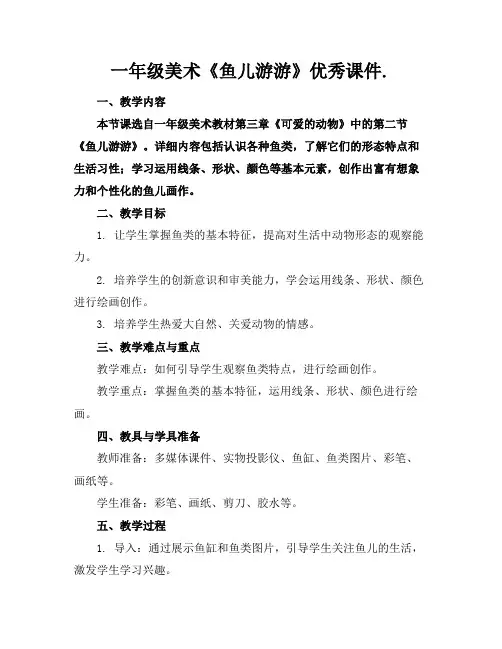 一年级美术《鱼儿游游》优秀课件.

一、教学内容

本节课选自一年级美术教材第三章《可爱的动物》中的第二节《鱼儿游游》。详细内容包括认识各种鱼类，了解它们的形态特点和生活习性；学习运用线条、形状、颜色等基本元素，创作出富有想象力和个性化的鱼儿画作。

二、教学目标

1. 让学生掌握鱼类的基本特征，提高对生活中动物形态的观察能力。

2. 培养学生的创新意识和审美能力，学会运用线条、形状、颜色进行绘画创作。

3. 培养学生热爱大自然、关爱动物的情感。

三、教学难点与重点

教学难点：如何引导学生观察鱼类特点，进行绘画创作。

教学重点：掌握鱼类的基本特征，运用线条、形状、颜色进行绘画。

四、教具与学具准备

教师准备：多媒体课件、实物投影仪、鱼缸、鱼类图片、彩笔、画纸等。

学生准备：彩笔、画纸、剪刀、胶水等。

五、教学过程

1. 导入：通过展示鱼缸和鱼类图片，引导学生关注鱼儿的生活，激发学生学习兴趣。